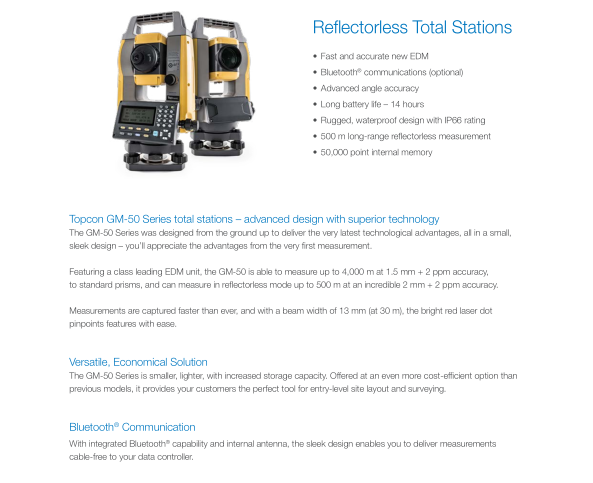 Reflectorless Total Stations

• Fast and accurate new EDM
• Bluetooth® communications (optional)
• Advanced angle accuracy
• Long battery life – 14 hours
• Rugged, waterproof design with IP66 rating
• 500 m long-range reflectorless measurement
• 50,000 point internal memory

Topcon GM-50 Series total stations – advanced design with superior technology
The GM-50 Series was designed from the ground up to deliver the very latest technological advantages, all in a small, sleek design – you'll appreciate the advantages from the very first measurement.

Featuring a class leading EDM unit, the GM-50 is able to measure up to 4,000 m at 1.5 mm + 2 ppm accuracy, to standard prisms, and can measure in reflectorless mode up to 500 m at an incredible 2 mm + 2 ppm accuracy.

Measurements are captured faster than ever, and with a beam width of 13 mm (at 30 m), the bright red laser dot pinpoints features with ease.

Versatile, Economical Solution
The GM-50 Series is smaller, lighter, with increased storage capacity. Offered at an even more cost-efficient option than previous models, it provides your customers the perfect tool for entry-level site layout and surveying.

Bluetooth® Communication
With integrated Bluetooth® capability and internal antenna, the sleek design enables you to deliver measurements cable-free to your data controller.